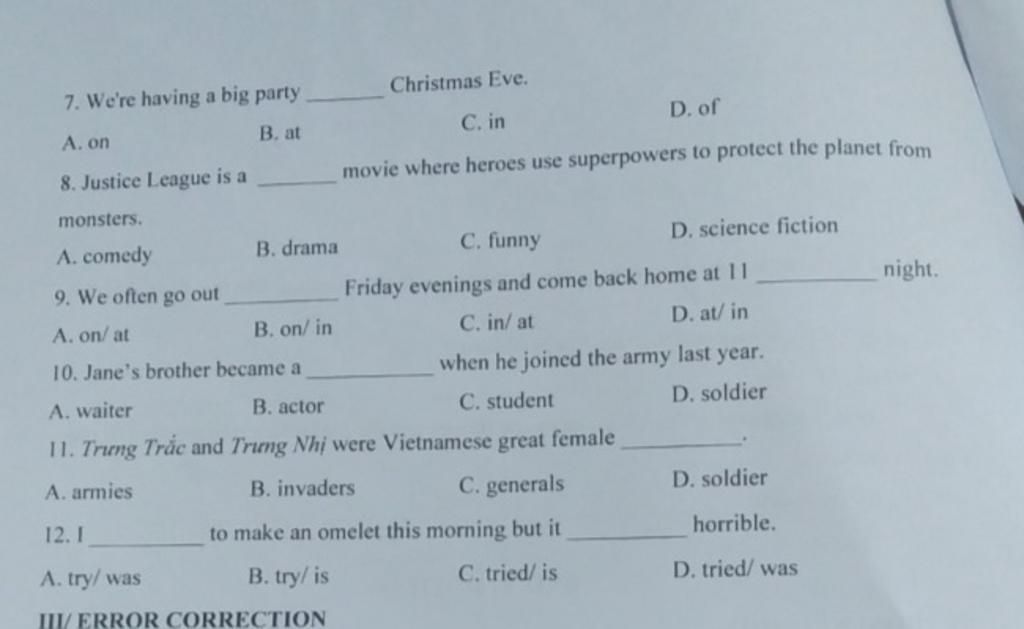 7. We're having a big party ____ Christmas Eve.

A. on B. at C. in D. of

8. Justice League is a ____ movie where heroes use superpowers to protect the planet from monsters.

A. comedy B. drama C. funny D. science fiction

9. We often go out ____ Friday evenings and come back home at 11 ____ night.

A. on/ at B. on/ in C. in/ at D. at/ in

10. Jane's brother became a ____ when he joined the army last year.

A. waiter B. actor C. student D. soldier

11. Trưng Trắc and Trưng Nhị were Vietnamese great female ____.

A. armies B. invaders C. generals D. soldier

12. I ____ to make an omelet this morning but it ____ horrible.

A. try/ was B. try/ is C. tried/ is D. tried/ was

III/ ERROR CORRECTION